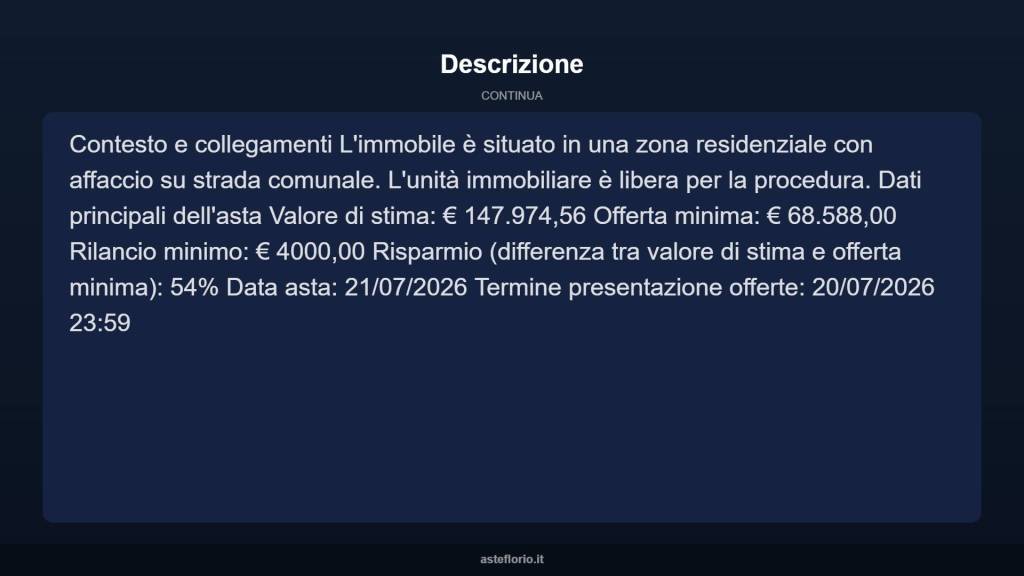 Descrizione

CONTINUA

Contesto e collegamenti L'immobile è situato in una zona residenziale con affaccio su strada comunale. L'unità immobiliare è libera per la procedura. Dati principali dell'asta Valore di stima: € 147.974,56 Offerta minima: € 68.588,00 Rilancio minimo: € 4000,00 Risparmio (differenza tra valore di stima e offerta minima): 54% Data asta: 21/07/2026 Termine presentazione offerte: 20/07/2026 23:59

asteflorio.it